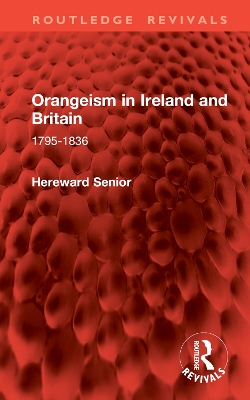 ROUTLEDGE REVIVALS

Orangeism in Ireland and Britain

1795-1836

Hereward Senior

ROUTLEDGE

REVIVALS